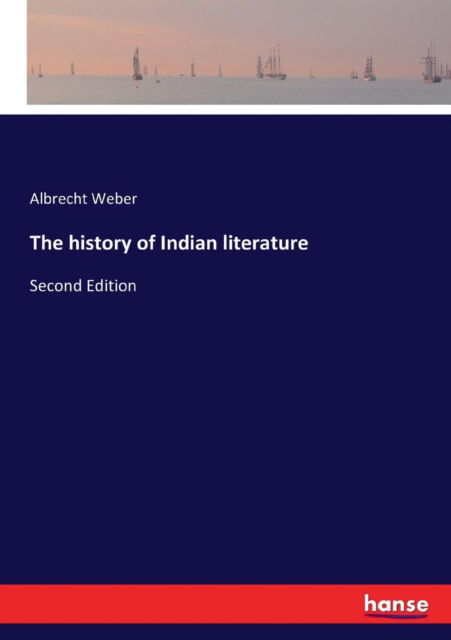 Albrecht Weber

The history of Indian literature

Second Edition

hanse